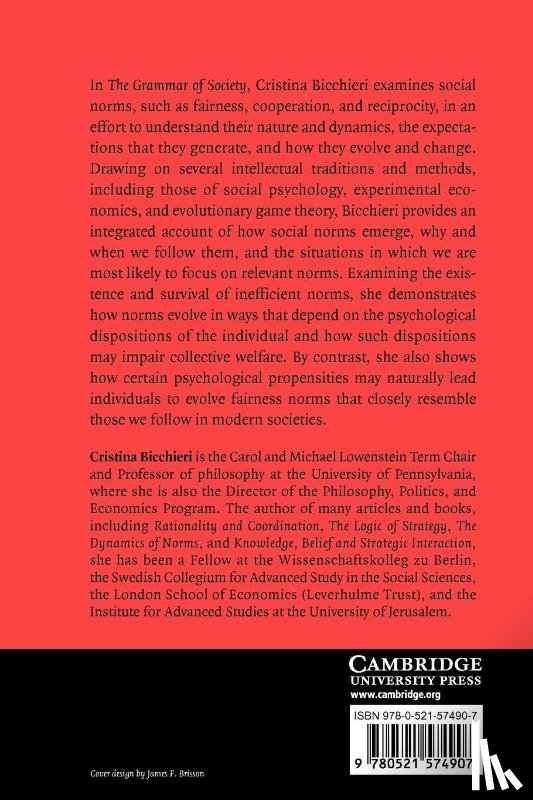 In The Grammar of Society, Cristina Bicchieri examines social norms, such as fairness, cooperation, and reciprocity, in an effort to understand their nature and dynamics, the expectations that they generate, and how they evolve and change. Drawing on several intellectual traditions and methods, including those of social psychology, experimental economics, and evolutionary game theory, Bicchieri provides an integrated account of how social norms emerge, why and when we follow them, and the situations in which we are most likely to focus on relevant norms. Examining the existence and survival of inefficient norms, she demonstrates how norms evolve in ways that depend on the psychological dispositions of the individual and how such dispositions may impair collective welfare. By contrast, she also shows how certain psychological propensities may naturally lead individuals to evolve fairness norms that closely resemble those we follow in modern societies.

Cristina Bicchieri is the Carol and Michael Lowenstein Term Chair and Professor of philosophy at the University of Pennsylvania, where she is also the Director of the Philosophy, Politics, and Economics Program. The author of many articles and books, including Rationality and Coordination, The Logic of Strategy, The Dynamics of Norms, and Knowledge, Belief and Strategic Interaction, she has been a Fellow at the Wissenschaftskolleg zu Berlin, the Swedish Collegium for Advanced Study in the Social Sciences, the London School of Economics (Leverhulme Trust), and the Institute for Advanced Studies at the University of Jerusalem.

CAMBRIDGE
UNIVERSITY PRESS
www.cambridge.org

ISBN 978-0-521-57490-7

9 780521 574907

Cover design by James F. Brisson